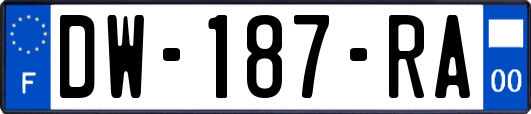 F
DW-187-RA
00